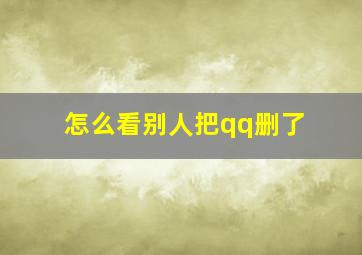 怎么看别人把qq删了